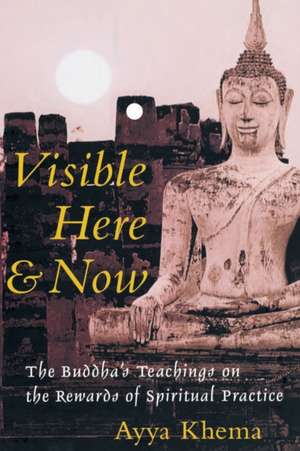 Visible Here & Now

The Buddha's Teachings on the Rewards of Spiritual Practice

Ayya Khema